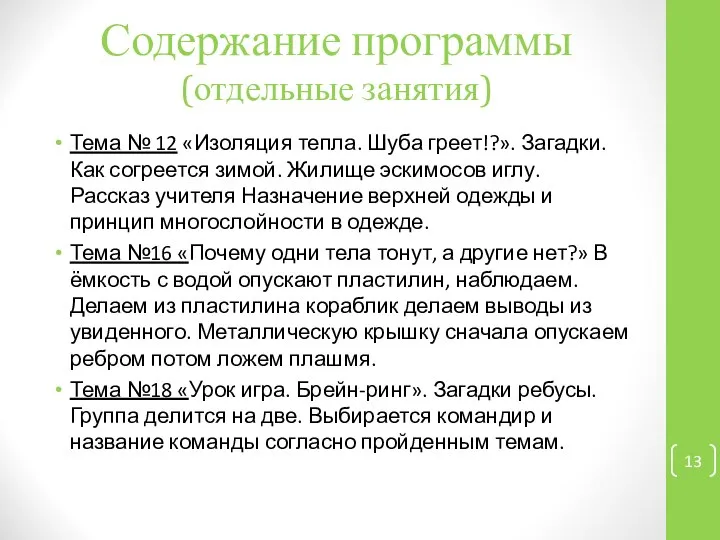 Содержание программы
(отдельные занятия)

• Тема № 12 «Изоляция тепла. Шуба греет!?». Загадки. Как согреется зимой. Жилище эскимосов иглу. Рассказ учителя Назначение верхней одежды и принцип многослойности в одежде.
• Тема №16 «Почему одни тела тонут, а другие нет?» В ёмкость с водой опускают пластилин, наблюдаем. Делаем из пластилина кораблик делаем выводы из увиденного. Металлическую крышку сначала опускаем ребром потом ложем плашмя.
• Тема №18 «Урок игра. Брейн-ринг». Загадки ребусы. Группа делится на две. Выбирается командир и название команды согласно пройденным темам.

13